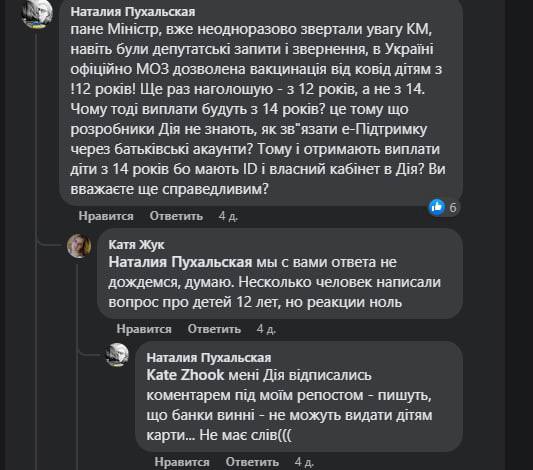 Наталия Пухальская
пане Міністр, вже неодноразово звертали увагу КМ, навіть були депутатські запити і звернення, в Україні офіційно МОЗ дозволена вакцинація від ковід дітям з !12 років! Ще раз наголошую - з 12 років, а не з 14. Чому тоді виплати будуть з 14 років? це тому що розробники Дія не знають, як зв"язати е-Підтримку через батьківські акаунти? Тому і отримають виплати діти з 14 років бо мають ID і власний кабінет в Дія? Ви вважаєте ще справедливим?

6

Нравится Ответить 4 д.

Катя Жук
Наталия Пухальская мы с вами ответа не дождемся, думаю. Несколько человек написали вопрос про детей 12 лет, но реакции ноль

Нравится Ответить 4 д.

Наталия Пухальская
Kate Zhook мені Дія відписались коментарем під моїм репостом - пишуть, що банки винні - не можуть видати дітям карти... Не має слів(((

Нравится Ответить 4 д.